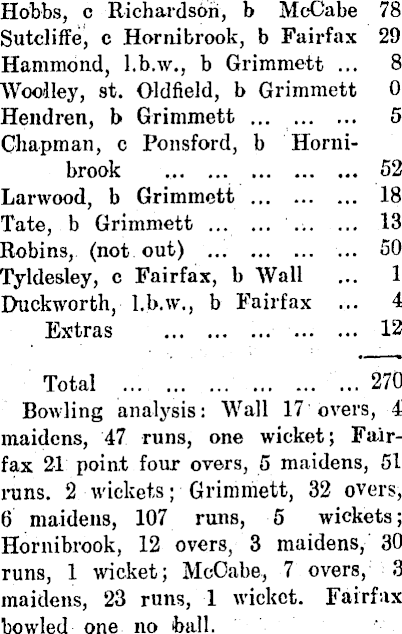 Hobbs, c Richardson, b McCabe 78
Sutcliffe, c Hornibrook, b Fairfax 29
Hammond, l.b.w., b Grimmett ... 8
Woolley, st. Oldfield, b Grimmett 0
Hendren, b Grimmett ... ... ... 5
Chapman, c Ponsford, b Hornibrook ... ... ... ... ... 52
Larwood, b Grimmett ... ... ... 18
Tate, b Grimmett ... ... ... ... 13
Robins, (not out) ... ... ... ... 50
Tyldesley, c Fairfax, b Wall ... 1
Duckworth, l.b.w., b Fairfax ... 4
Extras ... ... ... ... ... 12

Total ... ... ... ... ... ... 270

Bowling analysis: Wall 17 overs, 4 maidens, 47 runs, one wicket; Fairfax 21 point four overs, 5 maidens, 51 runs. 2 wickets; Grimmett, 32 overs, 6 maidens, 107 runs, 5 wickets; Hornibrook, 12 overs, 3 maidens, 30 runs, 1 wicket; McCabe, 7 overs, 3 maidens, 23 runs, 1 wicket. Fairfax bowled one no ball.